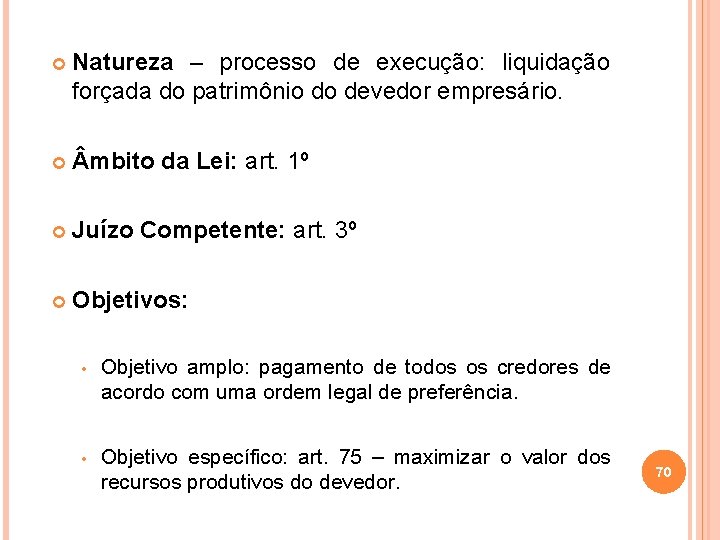 Natureza – processo de execução: liquidação forçada do patrimônio do devedor empresário.

Âmbito da Lei: art. 1º

Juízo Competente: art. 3º

Objetivos:

Objetivo amplo: pagamento de todos os credores de acordo com uma ordem legal de preferência.

Objetivo específico: art. 75 – maximizar o valor dos recursos produtivos do devedor.

70